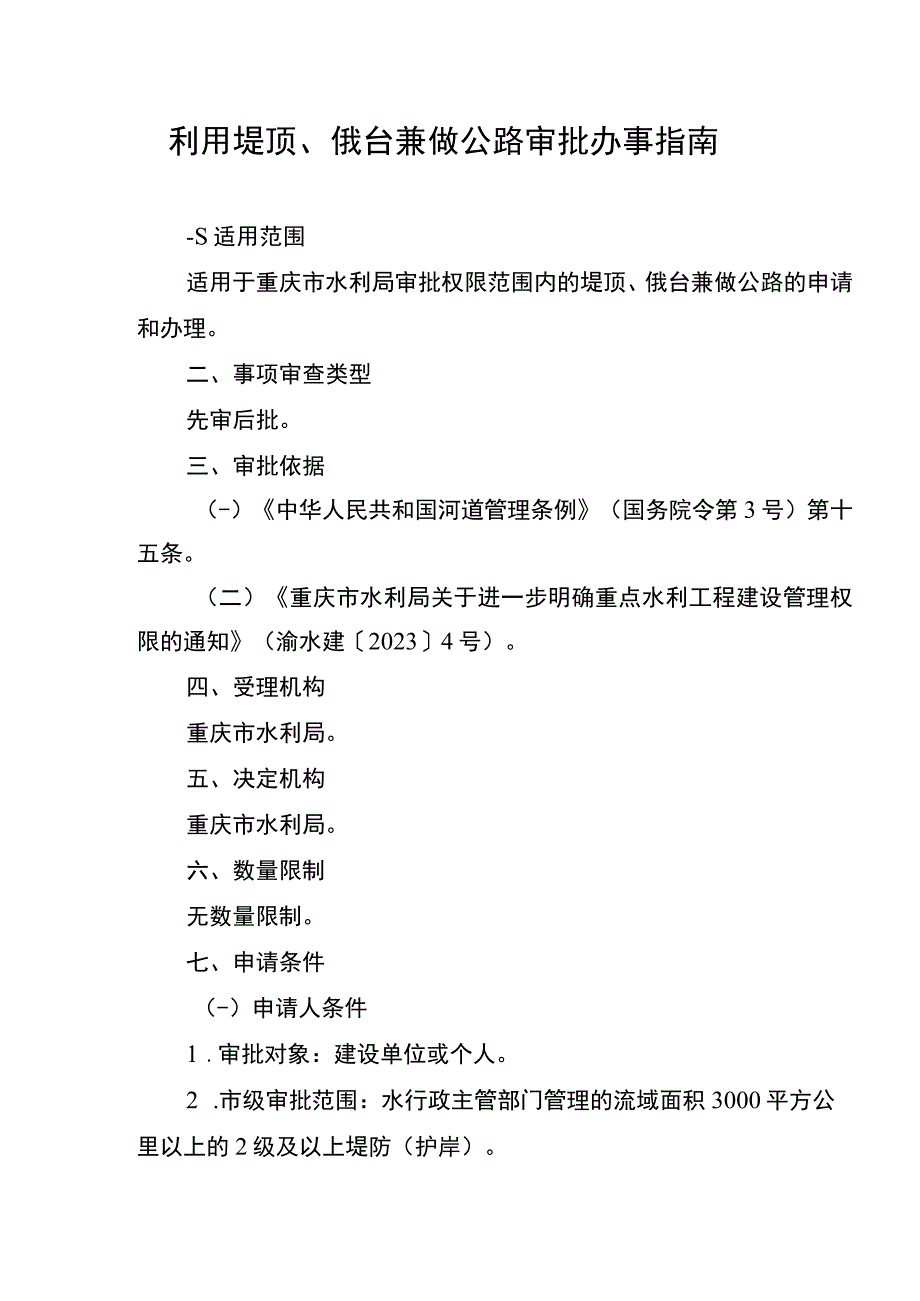 利用堤顶、俄台兼做公路审批办事指南

-S 适用范围

适用于重庆市水利局审批权限范围内的堤顶、俄台兼做公路的申请和办理。

二、事项审查类型

先审后批。

三、审批依据

（-）《中华人民共和国河道管理条例》（国务院令第 3 号）第十五条。

（二）《重庆市水利局关于进一步明确重点水利工程建设管理权限的通知》（渝水建〔2023〕4 号）。

四、受理机构

重庆市水利局。

五、决定机构

重庆市水利局。

六、数量限制

无数量限制。

七、申请条件

（-）申请人条件

1 . 审批对象：建设单位或个人。

2 .市级审批范围：水行政主管部门管理的流域面积 3000 平方公里以上的 2 级及以上堤防（护岸）。